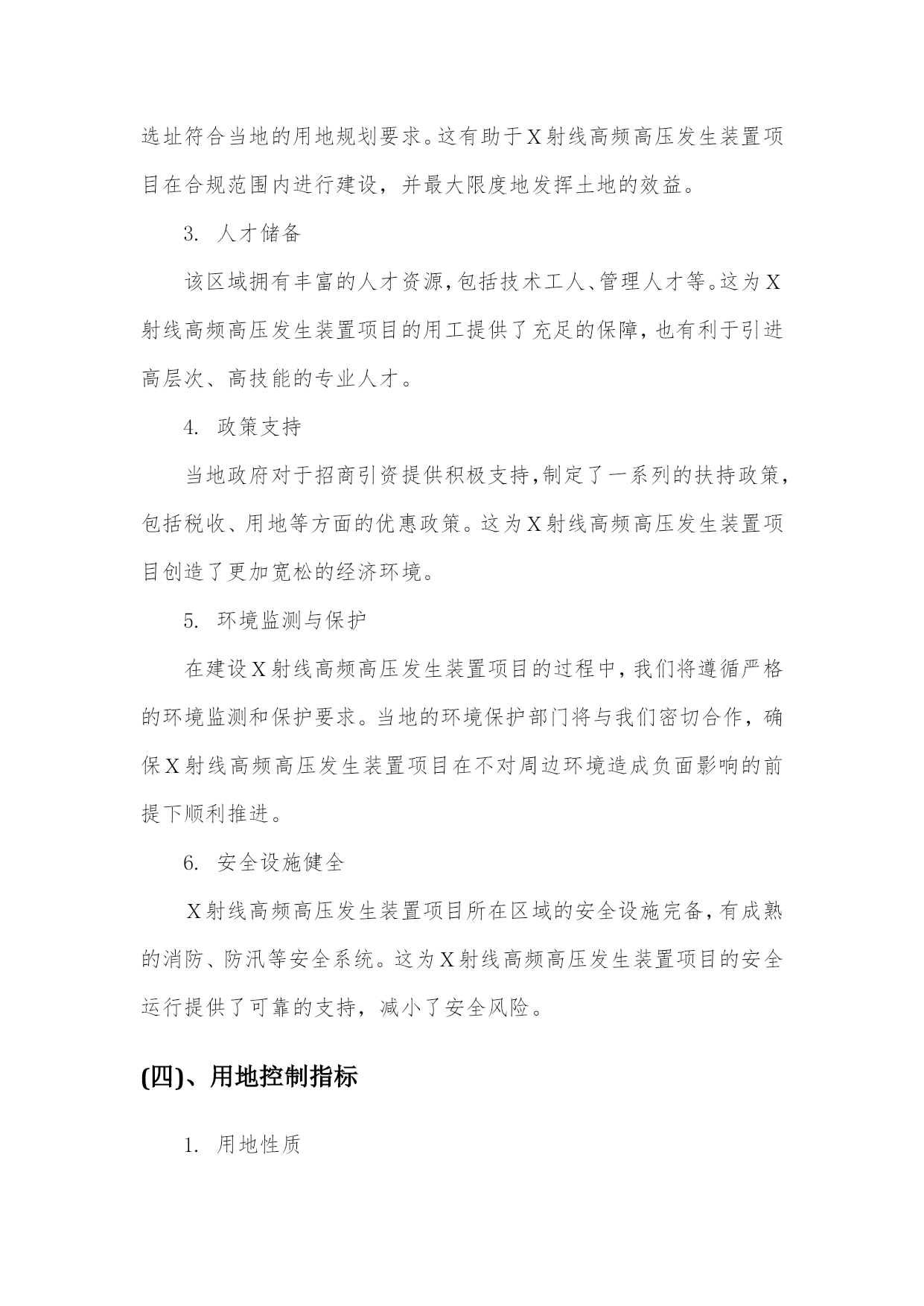 选址符合当地的用地规划要求。这有助于X射线高频高压发生装置项目在合规范围内进行建设，并最大限度地发挥土地的效益。

3. 人才储备

该区域拥有丰富的人才资源，包括技术工人、管理人才等。这为X射线高频高压发生装置项目的用工提供了充足的保障，也有利于引进高层次、高技能的专业人才。

4. 政策支持

当地政府对于招商引资提供积极支持，制定了一系列的扶持政策，包括税收、用地等方面的优惠政策。这为X射线高频高压发生装置项目创造了更加宽松的经济环境。

5. 环境监测与保护

在建设X射线高频高压发生装置项目的过程中，我们将遵循严格的环境监测和保护要求。当地的环境保护部门将与我们密切合作，确保X射线高频高压发生装置项目在不对周边环境造成负面影响的前提下顺利推进。

6. 安全设施健全

X射线高频高压发生装置项目所在区域的安全设施完备，有成熟的消防、防汛等安全系统。这为X射线高频高压发生装置项目的安全运行提供了可靠的支持，减小了安全风险。

(四)、用地控制指标

1. 用地性质